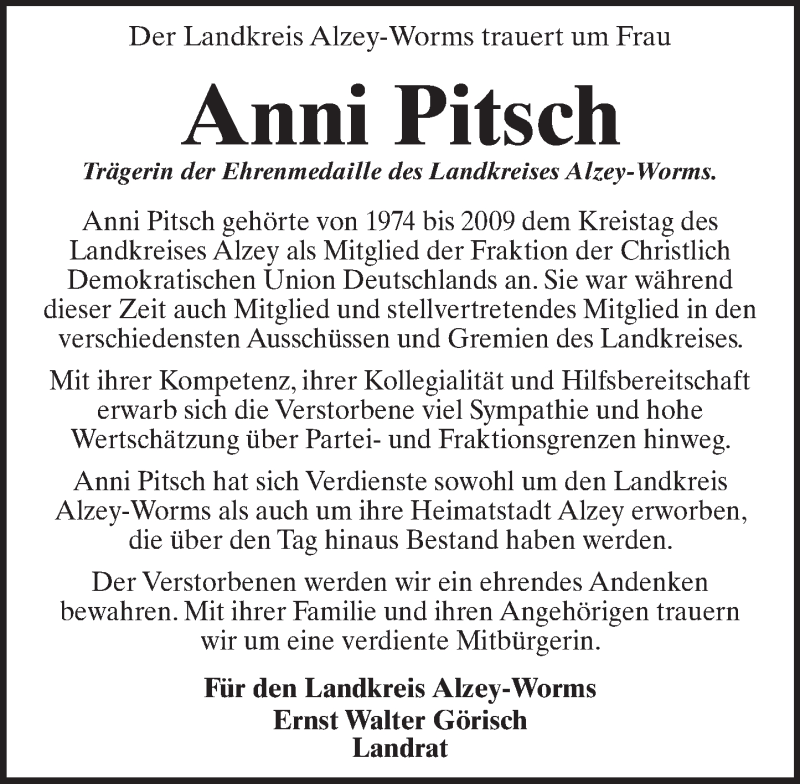 Der Landkreis Alzey-Worms trauert um Frau

Anni Pitsch

Trägerin der Ehrenmedaille des Landkreises Alzey-Worms.

Anni Pitsch gehörte von 1974 bis 2009 dem Kreistag des Landkreises Alzey als Mitglied der Fraktion der Christlich Demokratischen Union Deutschlands an. Sie war während dieser Zeit auch Mitglied und stellvertretendes Mitglied in den verschiedensten Ausschüssen und Gremien des Landkreises.

Mit ihrer Kompetenz, ihrer Kollegialität und Hilfsbereitschaft erwarb sich die Verstorbene viel Sympathie und hohe Wertschätzung über Partei- und Fraktionsgrenzen hinweg.

Anni Pitsch hat sich Verdienste sowohl um den Landkreis Alzey-Worms als auch um ihre Heimatstadt Alzey erworben, die über den Tag hinaus Bestand haben werden.

Der Verstorbenen werden wir ein ehrendes Andenken bewahren. Mit ihrer Familie und ihren Angehörigen trauern wir um eine verdiente Mitbürgerin.

Für den Landkreis Alzey-Worms
Ernst Walter Görisch
Landrat